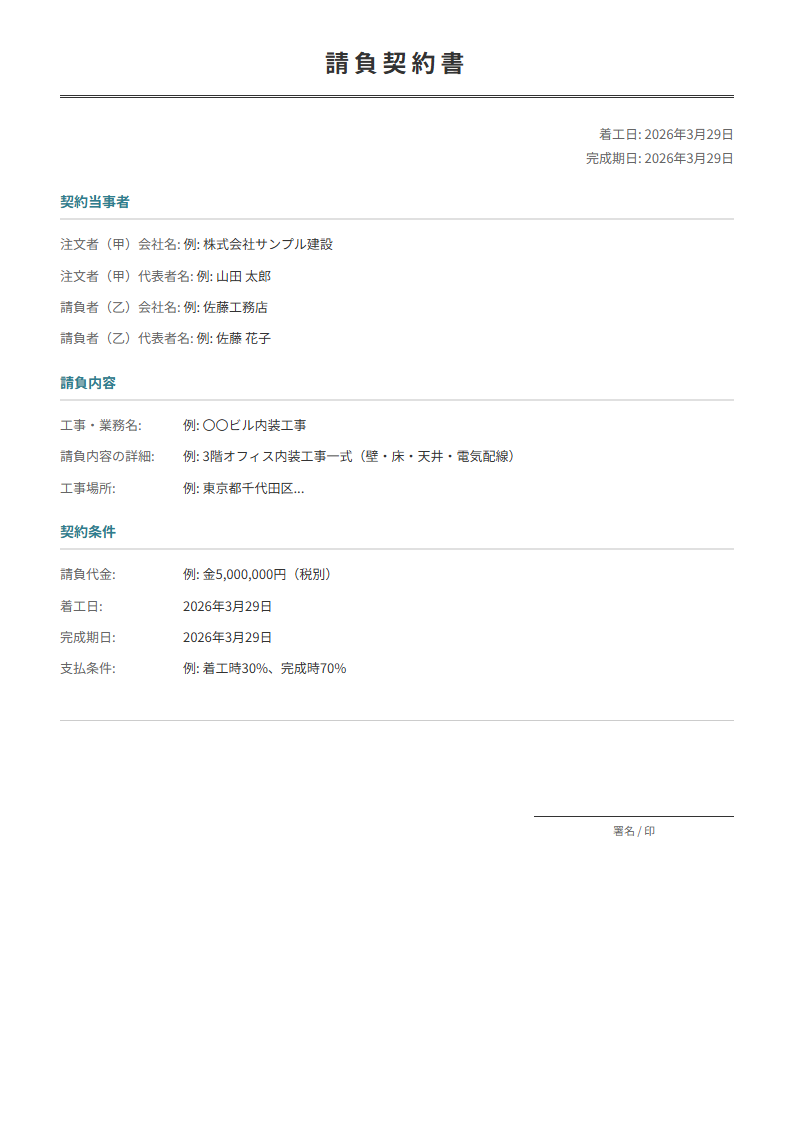 請負契約書

着工日: 2026年3月29日
完成期日: 2026年3月29日

契約当事者

注文者（甲）会社名: 例: 株式会社サンプル建設

注文者（甲）代表者名: 例: 山田 太郎

請負者（乙）会社名: 例: 佐藤工務店

請負者（乙）代表者名: 例: 佐藤 花子

請負内容

工事・業務名: 例: 〇〇ビル内装工事

請負内容の詳細: 例: 3階オフィス内装工事一式（壁・床・天井・電気配線）

工事場所: 例: 東京都千代田区...

契約条件

請負代金: 例: 金5,000,000円（税別）

着工日: 2026年3月29日

完成期日: 2026年3月29日

支払条件: 例: 着工時30%、完成時70%

署名 / 印